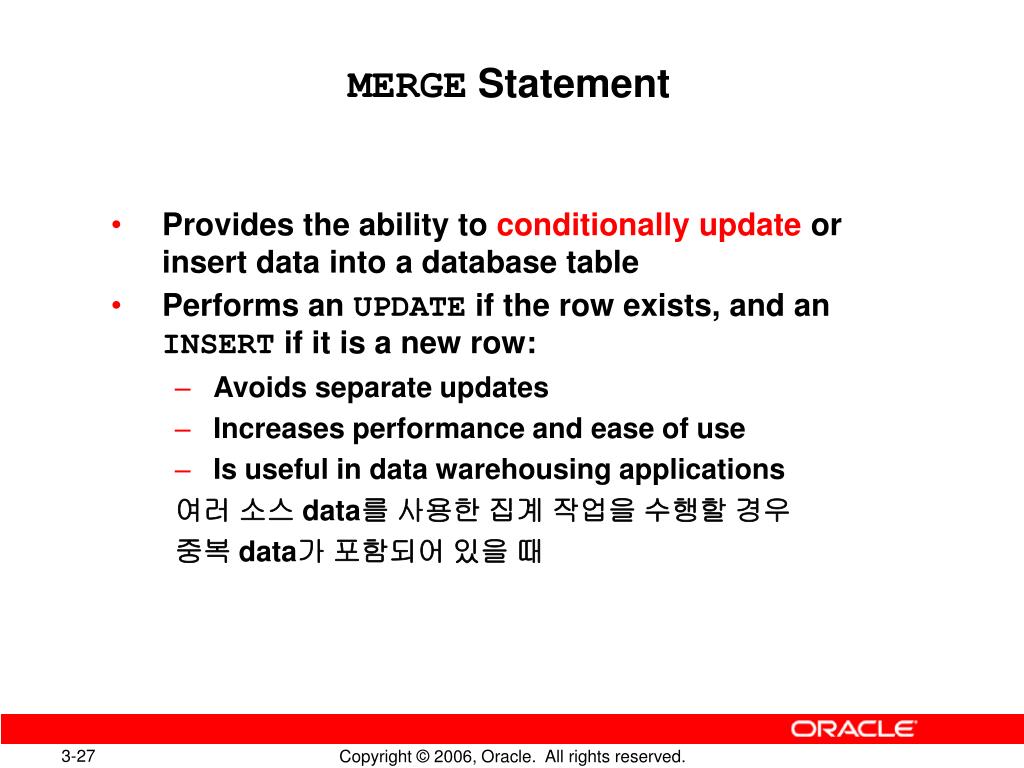 MERGE Statement

• Provides the ability to conditionally update or insert data into a database table
• Performs an UPDATE if the row exists, and an INSERT if it is a new row:
– Avoids separate updates
– Increases performance and ease of use
– Is useful in data warehousing applications
여러 소스 data를 사용한 집계 작업을 수행할 경우
중복 data가 포함되어 있을 때

ORACLE

3-27

Copyright © 2006, Oracle. All rights reserved.